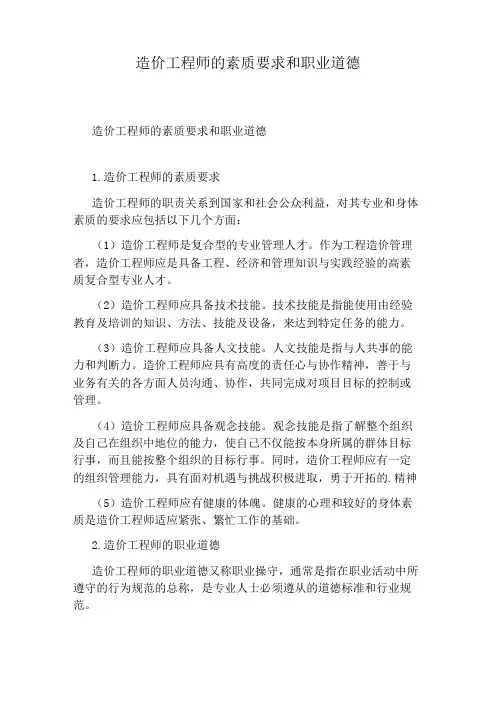 造价工程师的素质要求和职业道德

造价工程师的素质要求和职业道德

1.造价工程师的素质要求

造价工程师的职责关系到国家和社会公众利益，对其专业和身体素质的要求应包括以下几个方面：

（1）造价工程师是复合型的专业管理人才。作为工程造价管理者，造价工程师应是具备工程、经济和管理知识与实践经验的高素质复合型专业人才。

（2）造价工程师应具备技术技能。技术技能是指能使用由经验教育及培训的知识、方法、技能及设备，来达到特定任务的能力。

（3）造价工程师应具备人文技能。人文技能是指与人共事的能力和判断力。造价工程师应具有高度的责任心与协作精神，善于与业务有关的各方面人员沟通、协作，共同完成对项目目标的控制或管理。

（4）造价工程师应具备观念技能。观念技能是指了解整个组织及自己在组织中地位的能力，使自己不仅能按本身所属的群体目标行事，而且能按整个组织的目标行事。同时，造价工程师应有一定的组织管理能力，具有面对机遇与挑战积极进取，勇于开拓的.精神

（5）造价工程师应有健康的体魄。健康的心理和较好的身体素质是造价工程师适应紧张、繁忙工作的基础。

2.造价工程师的职业道德

造价工程师的职业道德又称职业操守，通常是指在职业活动中所遵守的行为规范的总称，是专业人士必须遵从的道德标准和行业规范。